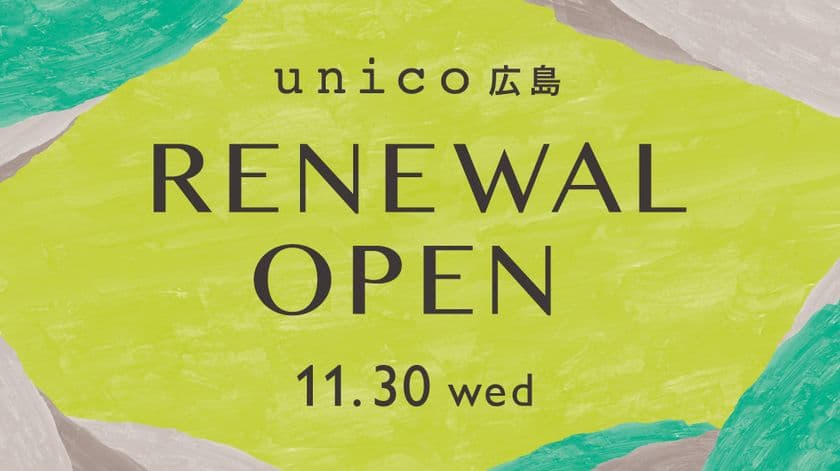 unico 広島

RENEWAL OPEN

11.30 wed